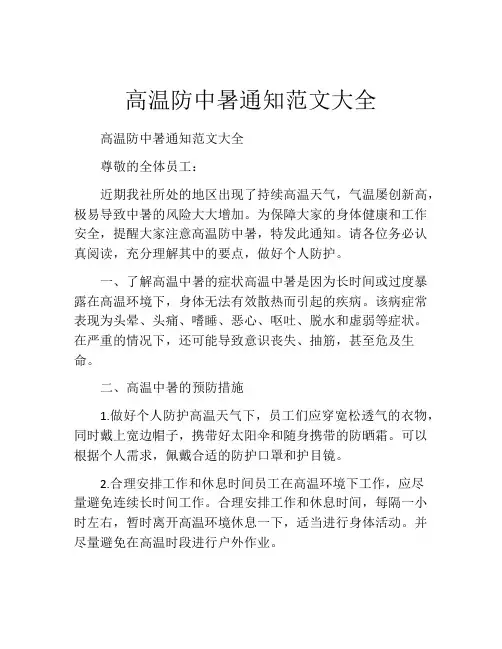 高温防中暑通知范文大全

高温防中暑通知范文大全

尊敬的全体员工：

近期我社所处的地区出现了持续高温天气，气温屡创新高，极易导致中暑的风险大大增加。为保障大家的身体健康和工作安全，提醒大家注意高温防中暑，特发此通知。请各位务必认真阅读，充分理解其中的要点，做好个人防护。

一、了解高温中暑的症状高温中暑是因为长时间或过度暴露在高温环境下，身体无法有效散热而引起的疾病。该病症常表现为头晕、头痛、嗜睡、恶心、呕吐、脱水和虚弱等症状。在严重的情况下，还可能导致意识丧失、抽筋，甚至危及生命。

二、高温中暑的预防措施

1.做好个人防护高温天气下，员工们应穿宽松透气的衣物，同时戴上宽边帽子，携带好太阳伞和随身携带的防晒霜。可以根据个人需求，佩戴合适的防护口罩和护目镜。

2.合理安排工作和休息时间员工在高温环境下工作，应尽量避免连续长时间工作。合理安排工作和休息时间，每隔一小时左右，暂时离开高温环境休息一下，适当进行身体活动。并尽量避免在高温时段进行户外作业。